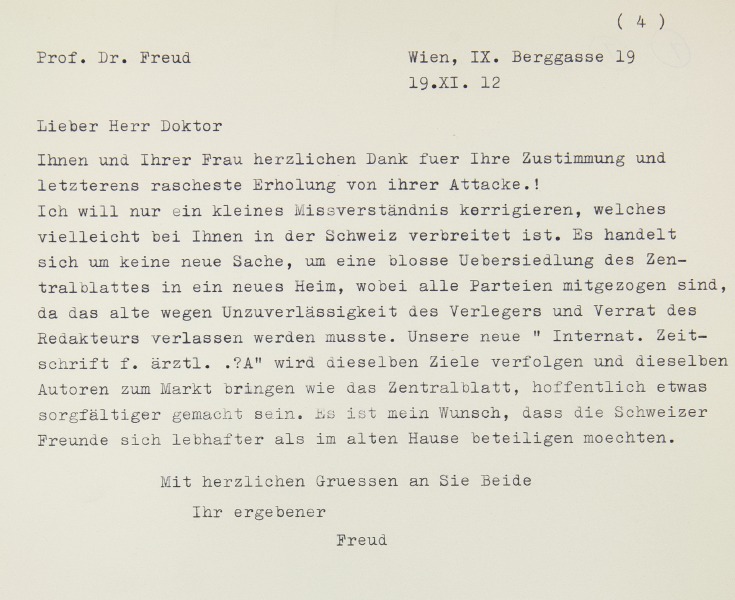 ( 4 )

Prof. Dr. Freud

Wien, IX. Berggasse 19
19.XI. 12

Lieber Herr Doktor

Ihnen und Ihrer Frau herzlichen Dank fuer Ihre Zustimmung und letzterens rascheste Erholung von ihrer Attacke.!
Ich will nur ein kleines Missverständnis kerrigieren, welches vielleicht bei Ihnen in der Schweiz verbreitet ist. Es handelt sich um keine neue Sache, um eine blosse Uebersiedlung des Zentralblattes in ein neues Heim, wobei alle Parteien mitgezogen sind, da das alte wegen Unzuverlässigkeit des Verlegers und Verrat des Redakteurs verlassen werden musste. Unsere neue " Internat. Zeitschrift f. ärztl. .?A" wird dieselben Ziele verfolgen und dieselben Autoren zum Markt bringen wie das Zentralblatt, hoffentlich etwas sorgfältiger gemacht sein. Es ist mein Wunsch, dass die Schweizer Freunde sich lebhafter als im alten Hause beteiligen moechten.

Mit herzlichen Gruessen an Sie Beide
Ihr ergebener
Freud